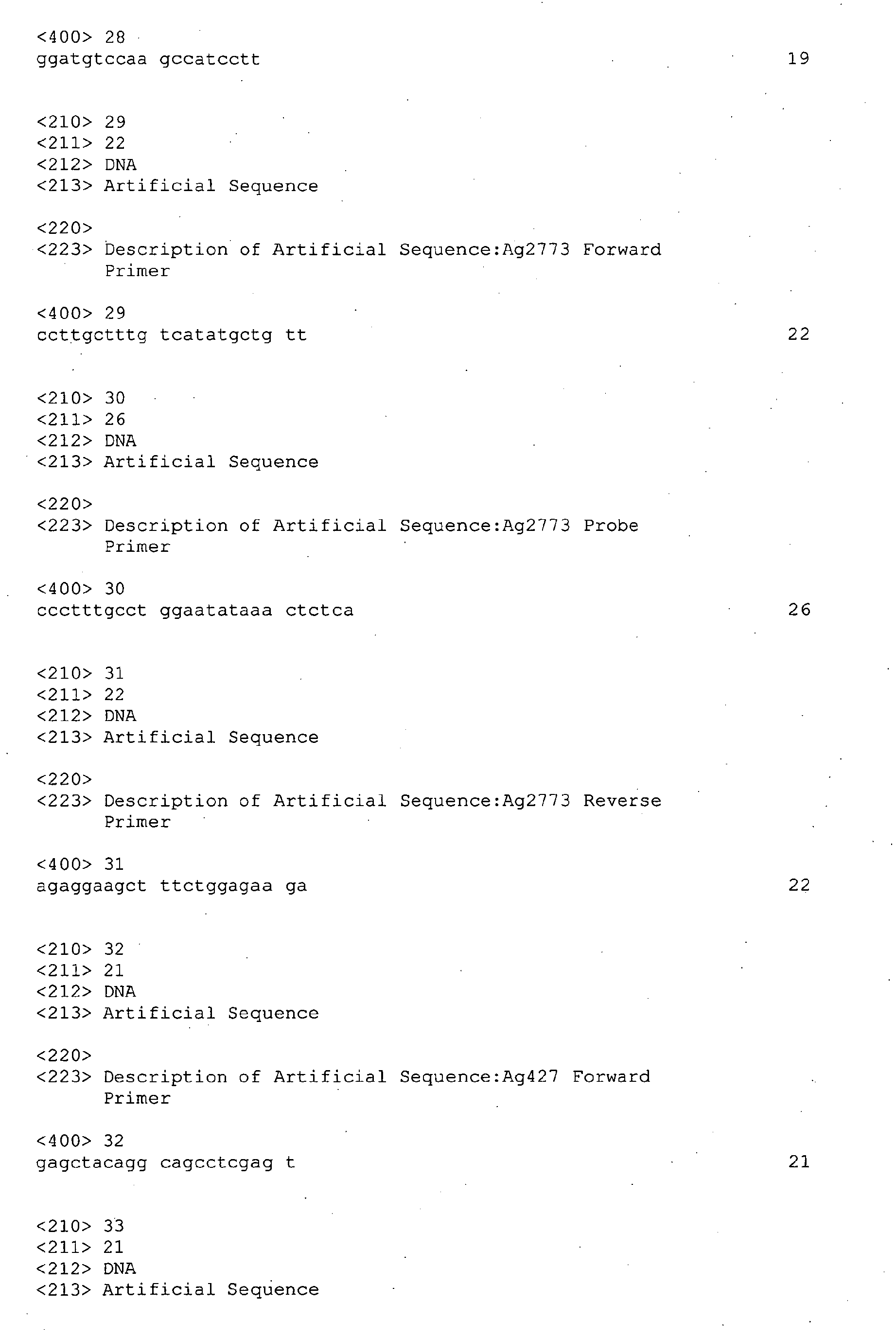 <400> 28
ggatgtccaa gccatcctt 19

<210> 29
<211> 22
<212> DNA
<213> Artificial Sequence

<220>
<223> Description of Artificial Sequence:Ag2773 Forward Primer

<400> 29
ccttgctttg tcatatgctg tt 22

<210> 30
<211> 26
<212> DNA
<213> Artificial Sequence

<220>
<223> Description of Artificial Sequence:Ag2773 Probe Primer

<400> 30
ccctttgcct ggaatataaa ctctca 26

<210> 31
<211> 22
<212> DNA
<213> Artificial Sequence

<220>
<223> Description of Artificial Sequence:Ag2773 Reverse Primer

<400> 31
agaggaagct ttctggagaa ga 22

<210> 32
<211> 21
<212> DNA
<213> Artificial Sequence

<220>
<223> Description of Artificial Sequence:Ag427 Forward Primer

<400> 32
gagctacagg cagcctcgag t 21

<210> 33
<211> 21
<212> DNA
<213> Artificial Sequence